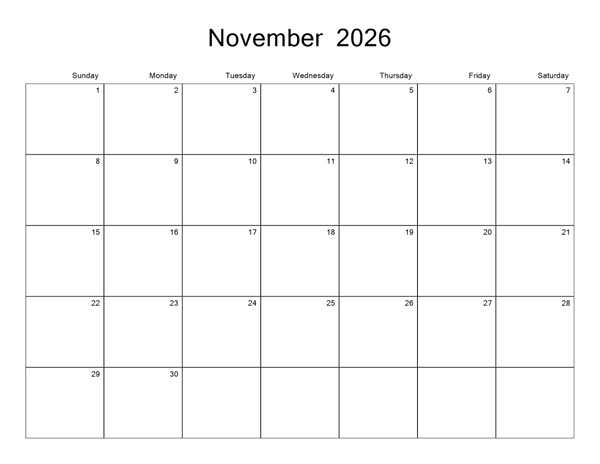 November 2026

| Sunday | Monday | Tuesday | Wednesday | Thursday | Friday | Saturday |
|---|---|---|---|---|---|---|
| 1 | 2 | 3 | 4 | 5 | 6 | 7 |
| 8 | 9 | 10 | 11 | 12 | 13 | 14 |
| 15 | 16 | 17 | 18 | 19 | 20 | 21 |
| 22 | 23 | 24 | 25 | 26 | 27 | 28 |
| 29 | 30 |  |  |  |  |  |